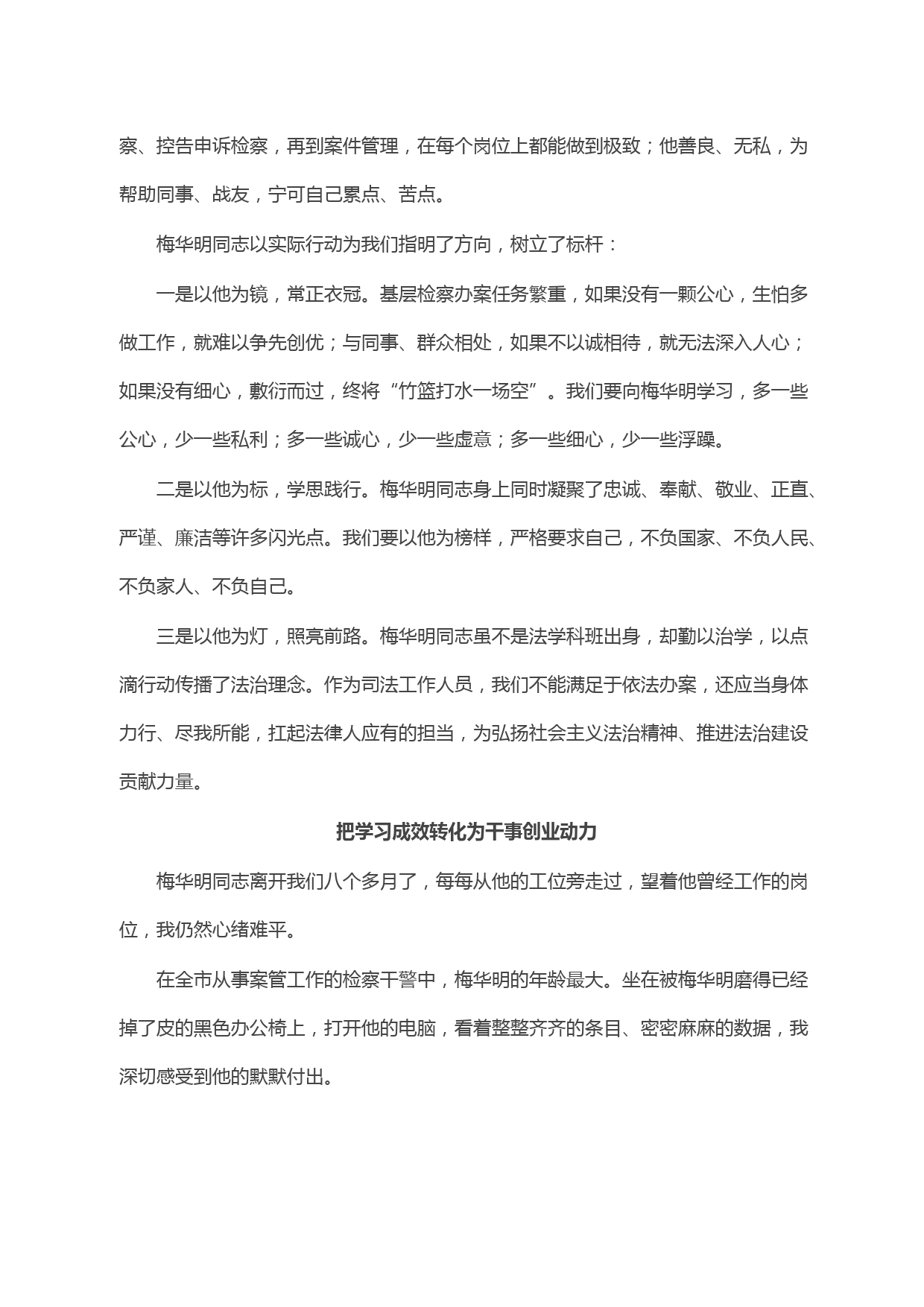 察、控告申诉检察，再到案件管理，在每个岗位上都能做到极致；他善良、无私，为帮助同事、战友，宁可自己累点、苦点。

梅华明同志以实际行动为我们指明了方向，树立了标杆：

一是以他为镜，常正衣冠。基层检察办案任务繁重，如果没有一颗公心，生怕多做工作，就难以争先创优；与同事、群众相处，如果不以诚相待，就无法深入人心；如果没有细心，敷衍而过，终将“竹篮打水一场空”。我们要向梅华明学习，多一些公心，少一些私利；多一些诚心，少一些虚意；多一些细心，少一些浮躁。

二是以他为标，学思践行。梅华明同志身上同时凝聚了忠诚、奉献、敬业、正直、严谨、廉洁等许多闪光点。我们要以他为榜样，严格要求自己，不负国家、不负人民、不负家人、不负自己。

三是以他为灯，照亮前路。梅华明同志虽不是法学科班出身，却勤以治学，以点滴行动传播了法治理念。作为司法工作人员，我们不能满足于依法办案，还应当身体力行、尽我所能，扛起法律人应有的担当，为弘扬社会主义法治精神、推进法治建设贡献力量。

把学习成效转化为干事创业动力

梅华明同志离开我们八个多月了，每每从他的工位旁走过，望着他曾经工作的岗位，我仍然心绪难平。

在全市从事案管工作的检察干警中，梅华明的年龄最大。坐在被梅华明磨得已经掉了皮的黑色办公椅上，打开他的电脑，看着整整齐齐的条目、密密麻麻的数据，我深切感受到他的默默付出。